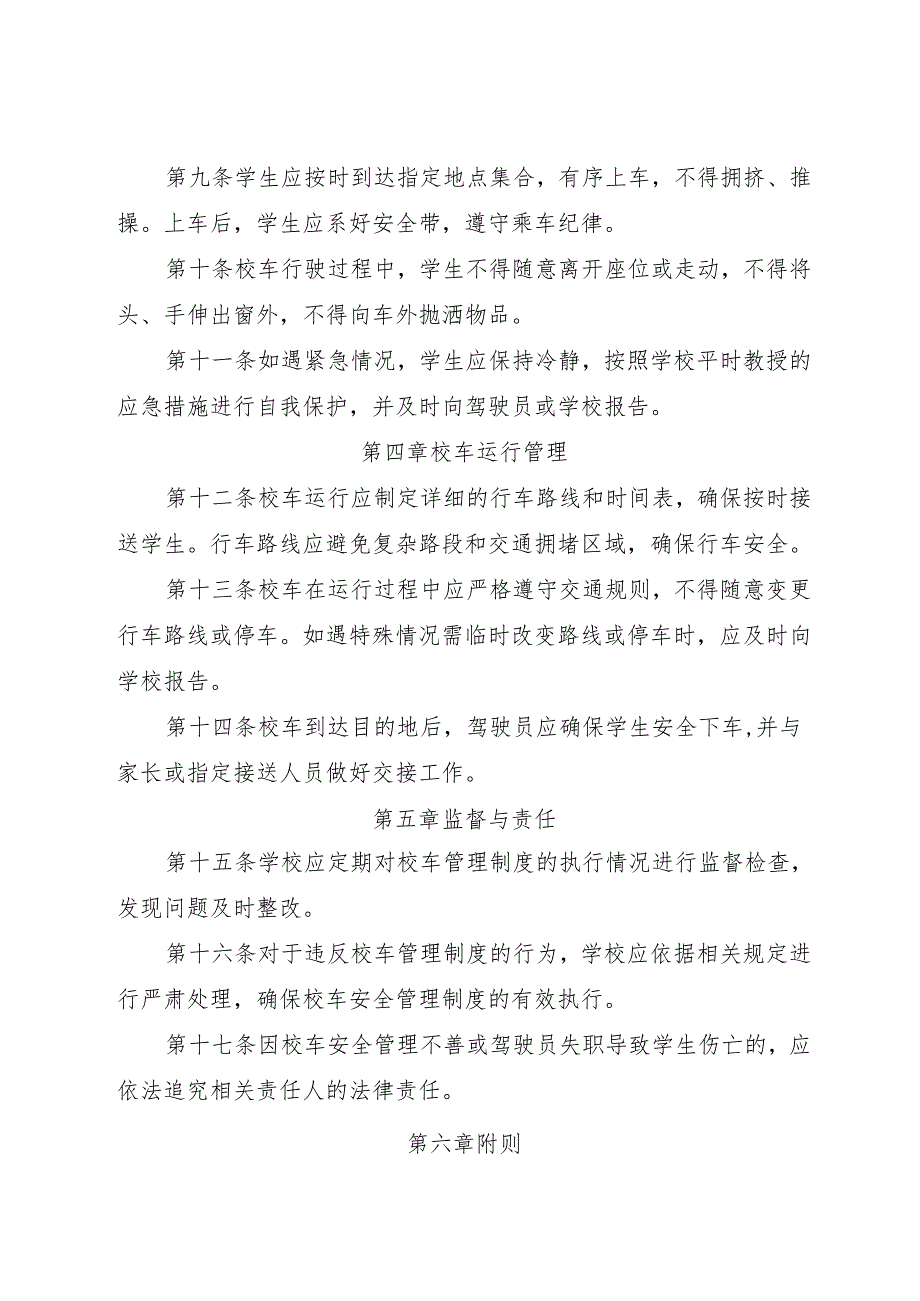 第九条学生应按时到达指定地点集合，有序上车，不得拥挤、推搡。上车后，学生应系好安全带，遵守乘车纪律。

第十条校车行驶过程中，学生不得随意离开座位或走动，不得将头、手伸出窗外，不得向车外抛洒物品。

第十一条如遇紧急情况，学生应保持冷静，按照学校平时教授的应急措施进行自我保护，并及时向驾驶员或学校报告。

第四章校车运行管理

第十二条校车运行应制定详细的行车路线和时间表，确保按时接送学生。行车路线应避免复杂路段和交通拥堵区域，确保行车安全。

第十三条校车在运行过程中应严格遵守交通规则，不得随意变更行车路线或停车。如遇特殊情况需临时改变路线或停车时，应及时向学校报告。

第十四条校车到达目的地后，驾驶员应确保学生安全下车,并与家长或指定接送人员做好交接工作。

第五章监督与责任

第十五条学校应定期对校车管理制度的执行情况进行监督检查，发现问题及时整改。

第十六条对于违反校车管理制度的行为，学校应依据相关规定进行严肃处理，确保校车安全管理制度的有效执行。

第十七条因校车安全管理不善或驾驶员失职导致学生伤亡的，应依法追究相关责任人的法律责任。

第六章附则